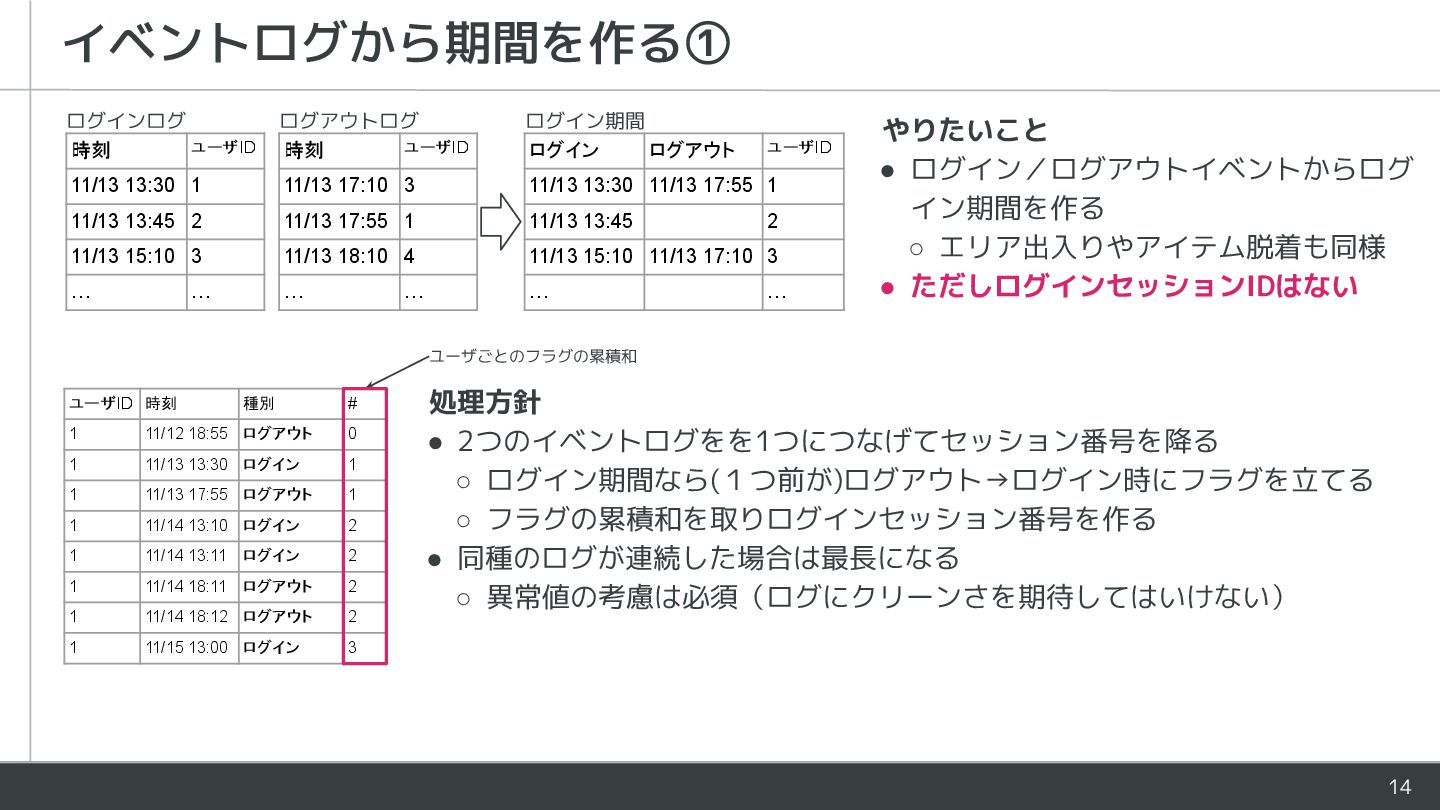 イベントログから期間を作る①

ログインログ

| 時刻 | ユーザID |
|---|---|
| 11/13 13:30 | 1 |
| 11/13 13:45 | 2 |
| 11/13 15:10 | 3 |
| … | … |

ログアウトログ

| 時刻 | ユーザID |
|---|---|
| 11/13 17:10 | 3 |
| 11/13 17:55 | 1 |
| 11/13 18:10 | 4 |
| … | … |

ログイン期間

| ログイン | ログアウト | ユーザID |
|---|---|---|
| 11/13 13:30 | 11/13 17:55 | 1 |
| 11/13 13:45 |  | 2 |
| 11/13 15:10 | 11/13 17:10 | 3 |
| … |  | … |

やりたいこと
• ログイン／ログアウトイベントからログイン期間を作る
○ エリア出入りやアイテム脱着も同様
• ただしログインセッションIDはない

ユーザごとのフラグの累積和

| ユーザID | 時刻 | 種別 | # |
|---|---|---|---|
| 1 | 11/12 18:55 | ログアウト | 0 |
| 1 | 11/13 13:30 | ログイン | 1 |
| 1 | 11/13 17:55 | ログアウト | 1 |
| 1 | 11/14 13:10 | ログイン | 2 |
| 1 | 11/14 13:11 | ログイン | 2 |
| 1 | 11/14 18:11 | ログアウト | 2 |
| 1 | 11/14 18:12 | ログアウト | 2 |
| 1 | 11/15 13:00 | ログイン | 3 |

処理方針
• 2つのイベントログをを1つにつなげてセッション番号を降る
○ ログイン期間なら(１つ前が)ログアウト→ログイン時にフラグを立てる
○ フラグの累積和を取りログインセッション番号を作る
• 同種のログが連続した場合は最長になる
○ 異常値の考慮は必須（ログにクリーンさを期待してはいけない）

14